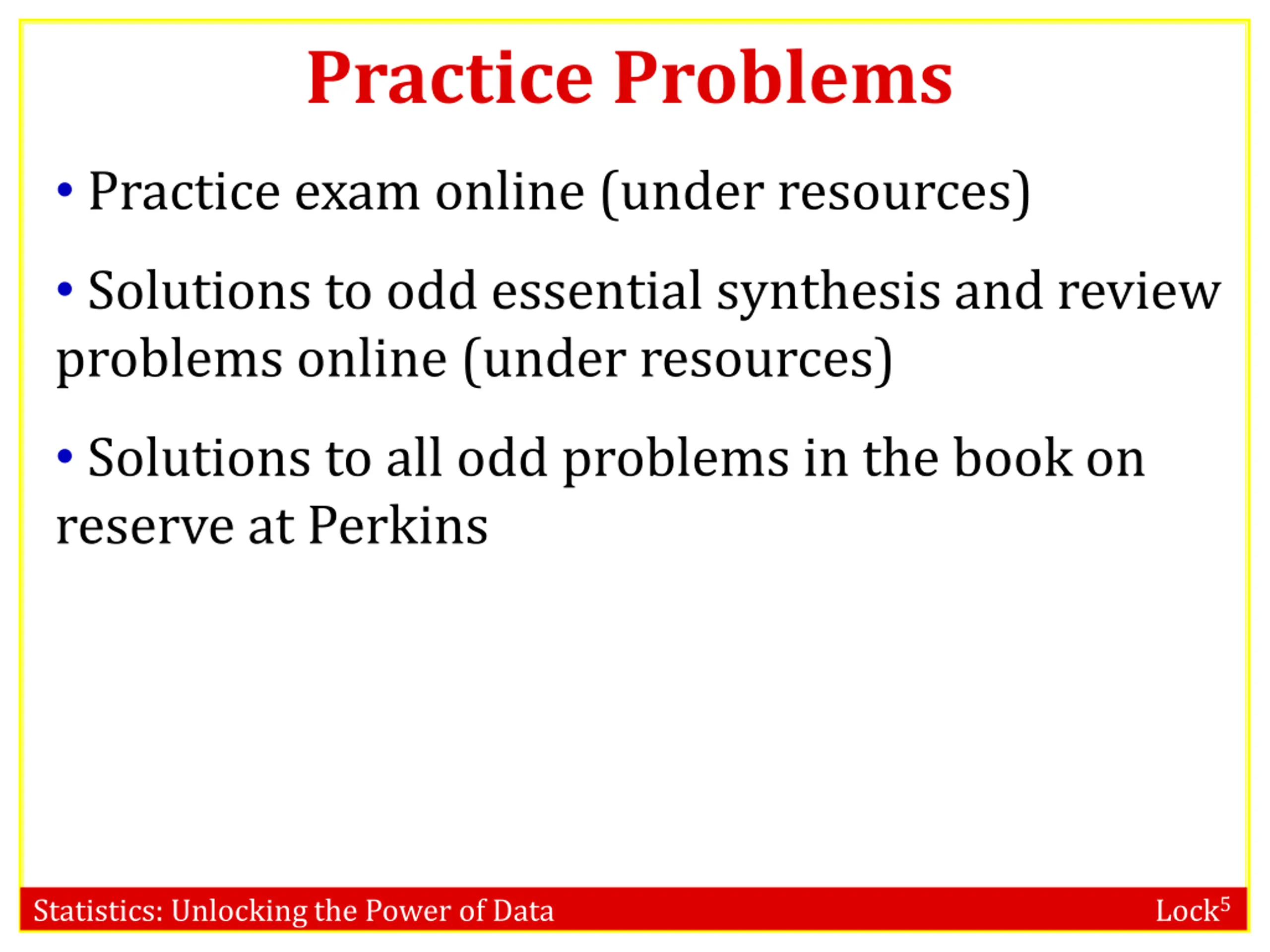 Practice Problems

• Practice exam online (under resources)

• Solutions to odd essential synthesis and review problems online (under resources)

• Solutions to all odd problems in the book on reserve at Perkins

Statistics: Unlocking the Power of Data

Lock$^5$